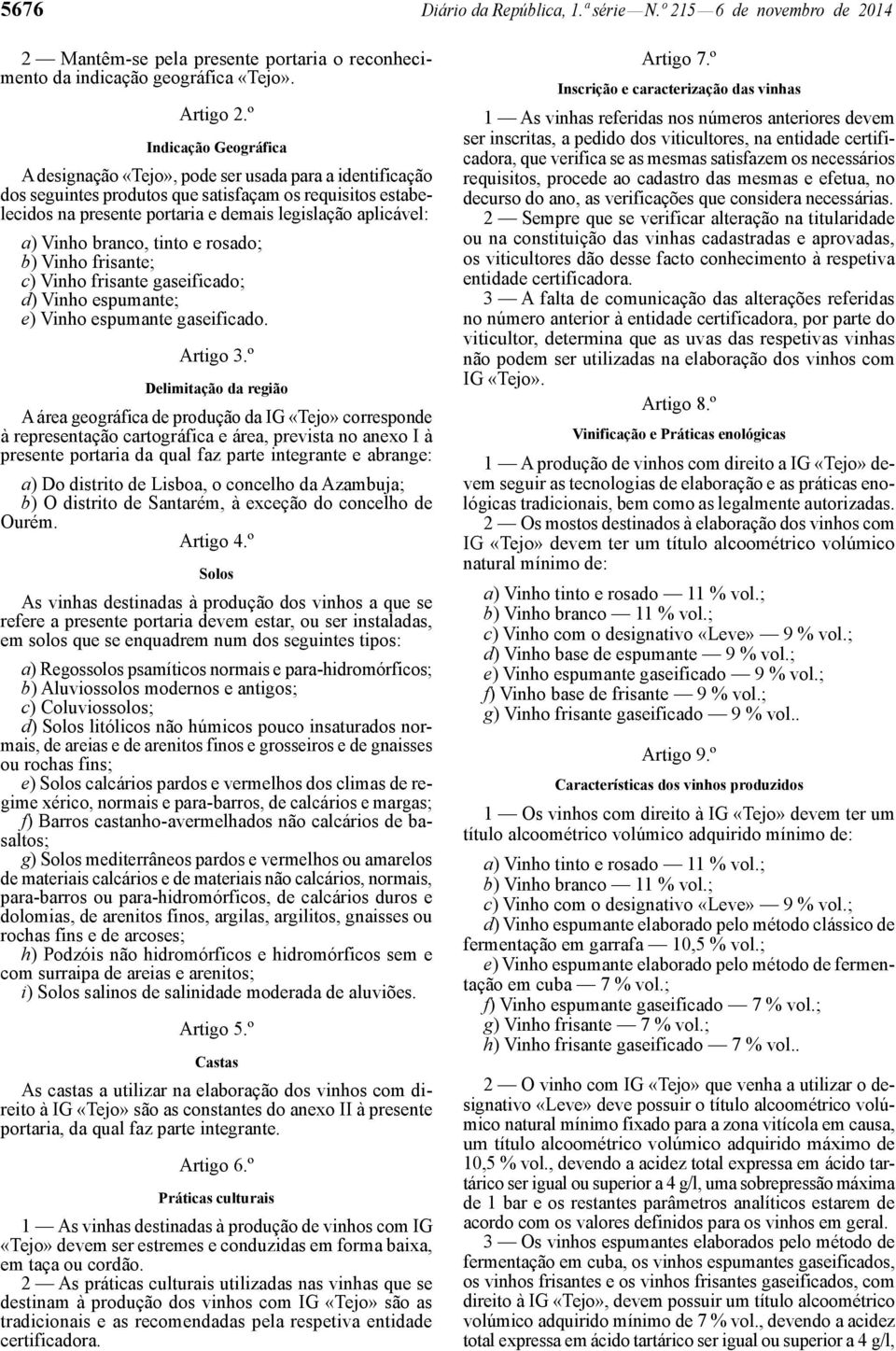 5676 Diário da República, 1.ª série — N.º 215 — 6 de novembro de 2014

2 — Mantêm-se pela presente portaria o reconhecimento da indicação geográfica «Tejo».

Artigo 2.º

Indicação Geográfica

A designação «Tejo», pode ser usada para a identificação dos seguintes produtos que satisfaçam os requisitos estabelecidos na presente portaria e demais legislação aplicável:

a) Vinho branco, tinto e rosado;
b) Vinho frisante;
c) Vinho frisante gaseificado;
d) Vinho espumante;
e) Vinho espumante gaseificado.

Artigo 3.º

Delimitação da região

A área geográfica de produção da IG «Tejo» corresponde à representação cartográfica e área, prevista no anexo I à presente portaria da qual faz parte integrante e abrange:

a) Do distrito de Lisboa, o concelho da Azambuja;
b) O distrito de Santarém, à exceção do concelho de Ourém.

Artigo 4.º

Solos

As vinhas destinadas à produção dos vinhos a que se refere a presente portaria devem estar, ou ser instaladas, em solos que se enquadrem num dos seguintes tipos:

a) Regossolos psamíticos normais e para-hidromórficos;
b) Aluviossolos modernos e antigos;
c) Coluviossolos;
d) Solos litólicos não húmicos pouco insaturados normais, de areias e de arenitos finos e grosseiros e de gnaisses ou rochas fins;
e) Solos calcários pardos e vermelhos dos climas de regime xérico, normais e para-barros, de calcários e margas;
f) Barros castanho-avermelhados não calcários de basaltos;
g) Solos mediterrâneos pardos e vermelhos ou amarelos de materiais calcários e de materiais não calcários, normais, para-barros ou para-hidromórficos, de calcários duros e dolomias, de arenitos finos, argilas, argilitos, gnaisses ou rochas fins e de arcoses;
h) Podzóis não hidromórficos e hidromórficos sem e com surraipa de areias e arenitos;
i) Solos salinos de salinidade moderada de aluviões.

Artigo 5.º

Castas

As castas a utilizar na elaboração dos vinhos com direito à IG «Tejo» são as constantes do anexo II à presente portaria, da qual faz parte integrante.

Artigo 6.º

Práticas culturais

1 — As vinhas destinadas à produção de vinhos com IG «Tejo» devem ser estremes e conduzidas em forma baixa, em taça ou cordão.

2 — As práticas culturais utilizadas nas vinhas que se destinam à produção dos vinhos com IG «Tejo» são as tradicionais e as recomendadas pela respetiva entidade certificadora.

Artigo 7.º

Inscrição e caracterização das vinhas

1 — As vinhas referidas nos números anteriores devem ser inscritas, a pedido dos viticultores, na entidade certificadora, que verifica se as mesmas satisfazem os necessários requisitos, procede ao cadastro das mesmas e efetua, no decurso do ano, as verificações que considera necessárias.

2 — Sempre que se verificar alteração na titularidade ou na constituição das vinhas cadastradas e aprovadas, os viticultores dão desse facto conhecimento à respetiva entidade certificadora.

3 — A falta de comunicação das alterações referidas no número anterior à entidade certificadora, por parte do viticultor, determina que as uvas das respetivas vinhas não podem ser utilizadas na elaboração dos vinhos com IG «Tejo».

Artigo 8.º

Vinificação e Práticas enológicas

1 — A produção de vinhos com direito a IG «Tejo» devem seguir as tecnologias de elaboração e as práticas enológicas tradicionais, bem como as legalmente autorizadas.

2 — Os mostos destinados à elaboração dos vinhos com IG «Tejo» devem ter um título alcoométrico volúmico natural mínimo de:

a) Vinho tinto e rosado — 11 % vol.;
b) Vinho branco — 11 % vol.;
c) Vinho com o designativo «Leve» — 9 % vol.;
d) Vinho base de espumante — 9 % vol.;
e) Vinho espumante gaseificado — 9 % vol.;
f) Vinho base de frisante — 9 % vol.;
g) Vinho frisante gaseificado — 9 % vol..

Artigo 9.º

Características dos vinhos produzidos

1 — Os vinhos com direito à IG «Tejo» devem ter um título alcoométrico volúmico adquirido mínimo de:

a) Vinho tinto e rosado — 11 % vol.;
b) Vinho branco — 11 % vol.;
c) Vinho com o designativo «Leve» — 9 % vol.;
d) Vinho espumante elaborado pelo método clássico de fermentação em garrafa — 10,5 % vol.;
e) Vinho espumante elaborado pelo método de fermentação em cuba — 7 % vol.;
f) Vinho espumante gaseificado — 7 % vol.;
g) Vinho frisante — 7 % vol.;
h) Vinho frisante gaseificado — 7 % vol..

2 — O vinho com IG «Tejo» que venha a utilizar o designativo «Leve» deve possuir o título alcoométrico volúmico natural mínimo fixado para a zona vitícola em causa, um título alcoométrico volúmico adquirido máximo de 10,5 % vol., devendo a acidez total expressa em ácido tartárico ser igual ou superior a 4 g/l, uma sobrepressão máxima de 1 bar e os restantes parâmetros analíticos estarem de acordo com os valores definidos para os vinhos em geral.

3 — Os vinhos espumantes elaborados pelo método de fermentação em cuba, os vinhos espumantes gaseificados, os vinhos frisantes e os vinhos frisantes gaseificados, com direito à IG «Tejo», devem possuir um título alcoométrico volúmico adquirido mínimo de 7 % vol., devendo a acidez total expressa em ácido tartárico ser igual ou superior a 4 g/l,